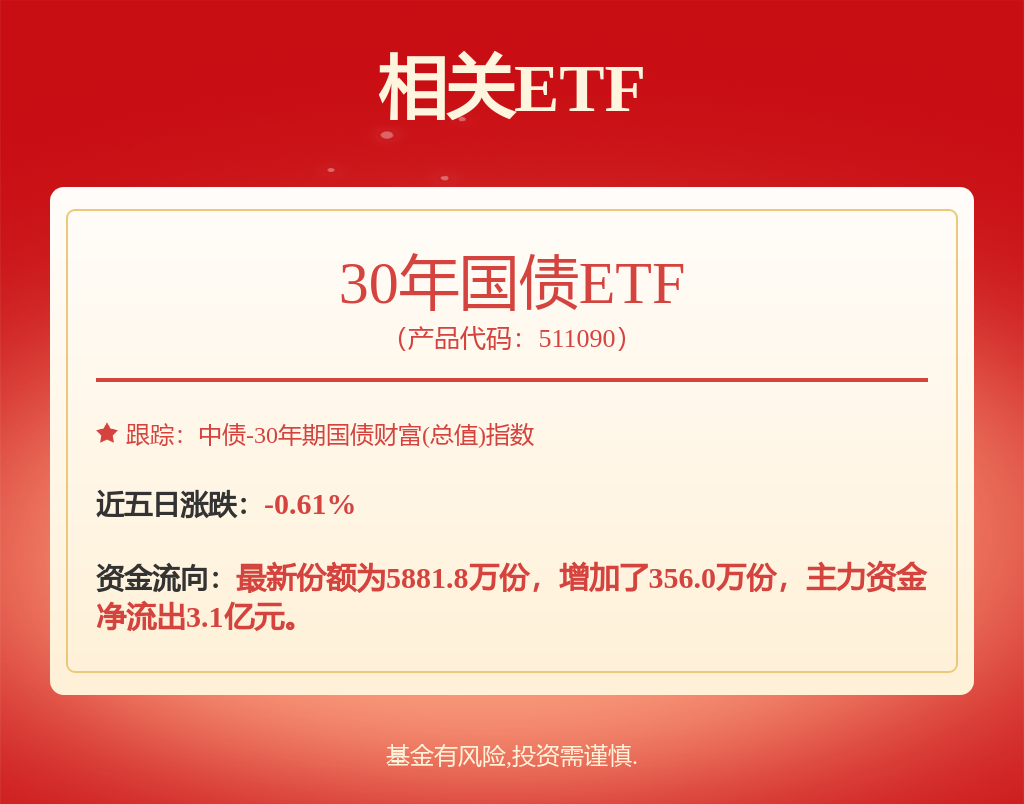 相关ETF

30年国债ETF
（产品代码：511090）

跟踪：中债-30年期国债财富(总值)指数

近五日涨跌：-0.61%

资金流向：最新份额为5881.8万份，增加了356.0万份，主力资金净流出3.1亿元。

基金有风险,投资需谨慎.